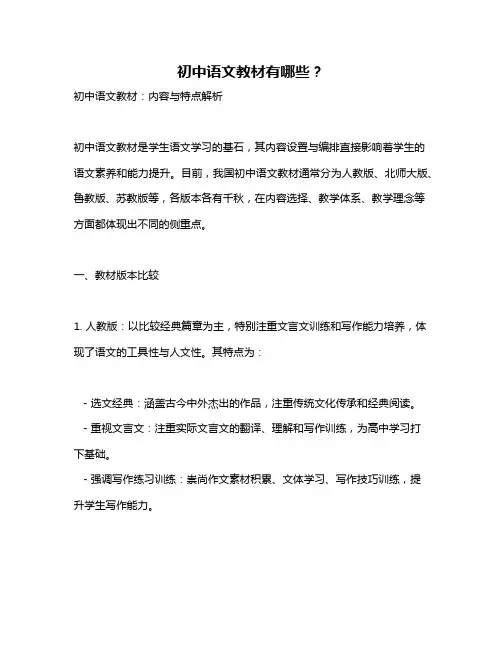 初中语文教材有哪些？

初中语文教材：内容与特点解析

初中语文教材是学生语文学习的基石，其内容设置与编排直接影响着学生的语文素养和能力提升。目前，我国初中语文教材通常分为人教版、北师大版、鲁教版、苏教版等，各版本各有千秋，在内容选择、教学体系、教学理念等方面都体现出不同的侧重点。

一、教材版本比较

1. 人教版：以比较经典篇章为主，特别注重文言文训练和写作能力培养，体现了语文的工具性与人文性。其特点为：

- 选文经典：涵盖古今中外杰出的作品，注重传统文化传承和经典阅读。
- 重视文言文：注重实际文言文的翻译、理解和写作训练，为高中学习打下基础。
- 强调写作练习训练：崇尚作文素材积累、文体学习、写作技巧训练，提升学生写作能力。